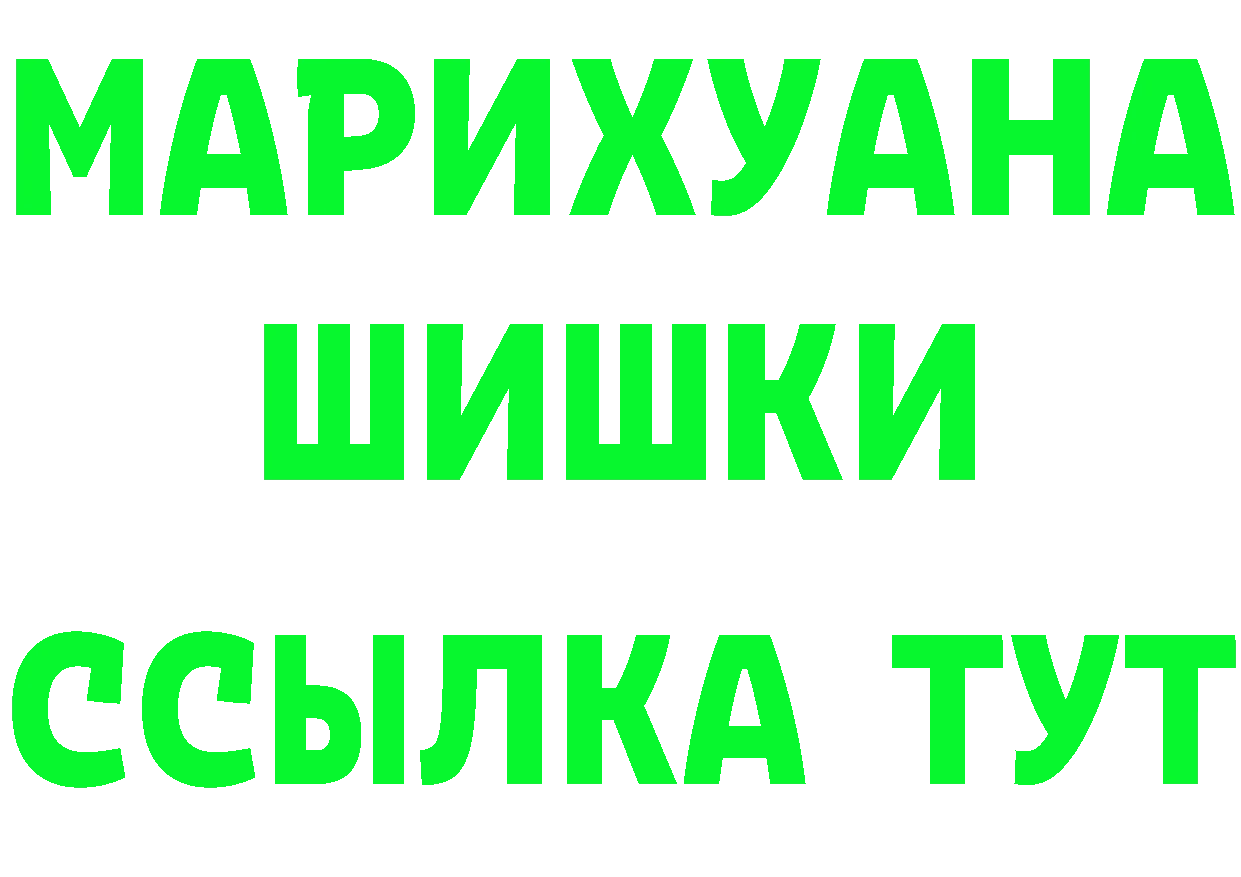 МАРИХУАНА
ШИШКИ
ССЫЛКА ТУТ